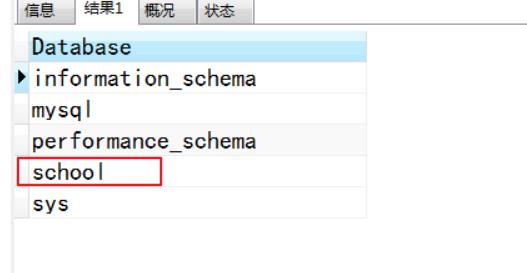 信息 结果1 概况 状态

| Database |
|---|
| information_schema |
| mysql |
| performance_schema |
| school |
| sys |